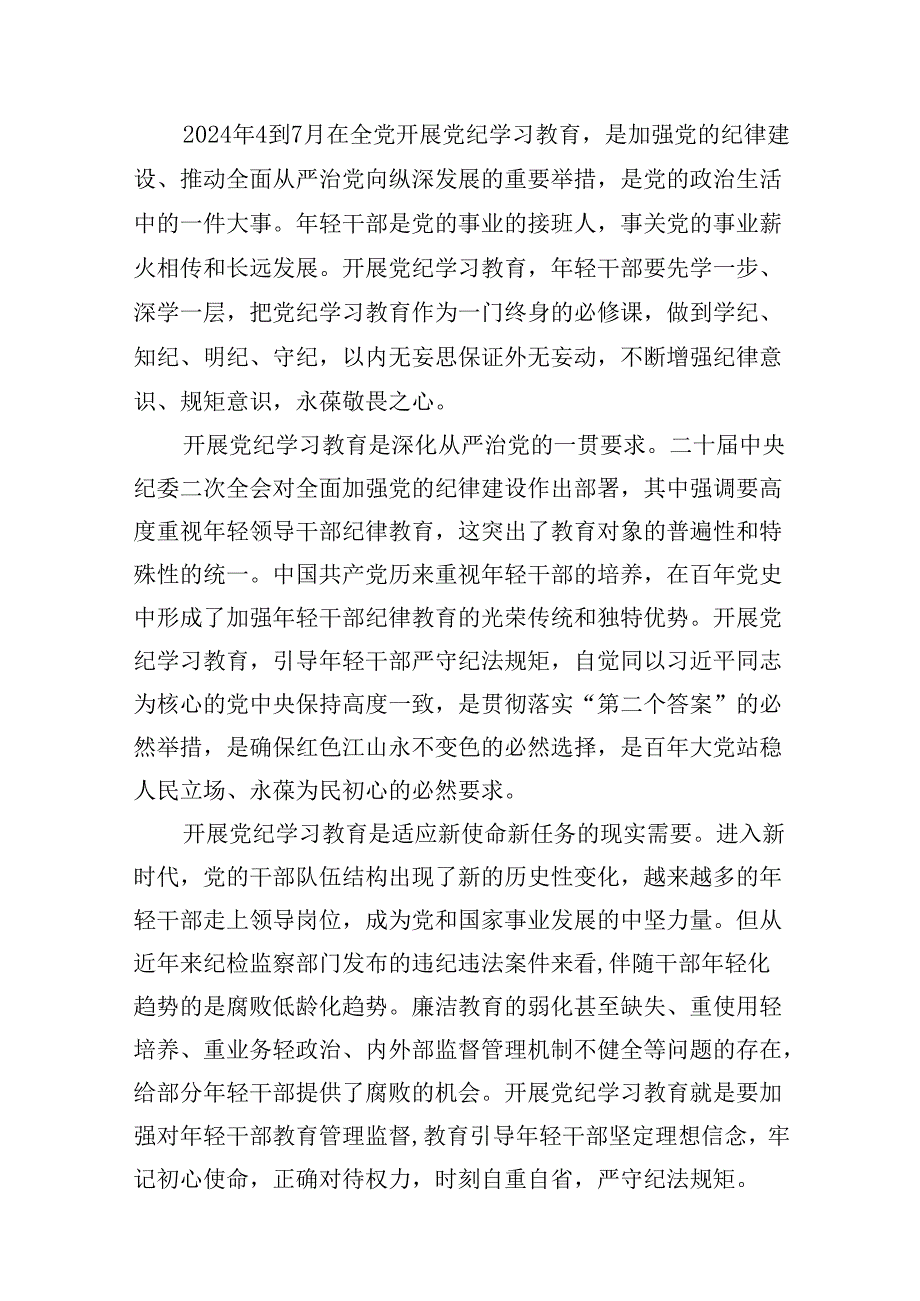 2024年4到7月在全党开展党纪学习教育，是加强党的纪律建设、推动全面从严治党向纵深发展的重要举措，是党的政治生活中的一件大事。年轻干部是党的事业的接班人，事关党的事业薪火相传和长远发展。开展党纪学习教育，年轻干部要先学一步、深学一层，把党纪学习教育作为一门终身的必修课，做到学纪、知纪、明纪、守纪，以内无妄思保证外无妄动，不断增强纪律意识、规矩意识，永葆敬畏之心。

开展党纪学习教育是深化从严治党的一贯要求。二十届中央纪委二次全会对全面加强党的纪律建设作出部署，其中强调要高度重视年轻领导干部纪律教育，这突出了教育对象的普遍性和特殊性的统一。中国共产党历来重视年轻干部的培养，在百年党史中形成了加强年轻干部纪律教育的光荣传统和独特优势。开展党纪学习教育，引导年轻干部严守纪法规矩，自觉同以习近平同志为核心的党中央保持高度一致，是贯彻落实“第二个答案”的必然举措，是确保红色江山永不变色的必然选择，是百年大党站稳人民立场、永葆为民初心的必然要求。

开展党纪学习教育是适应新使命新任务的现实需要。进入新时代，党的干部队伍结构出现了新的历史性变化，越来越多的年轻干部走上领导岗位，成为党和国家事业发展的中坚力量。但从近年来纪检监察部门发布的违纪违法案件来看,伴随干部年轻化趋势的是腐败低龄化趋势。廉洁教育的弱化甚至缺失、重使用轻培养、重业务轻政治、内外部监督管理机制不健全等问题的存在，给部分年轻干部提供了腐败的机会。开展党纪学习教育就是要加强对年轻干部教育管理监督,教育引导年轻干部坚定理想信念，牢记初心使命，正确对待权力，时刻自重自省，严守纪法规矩。